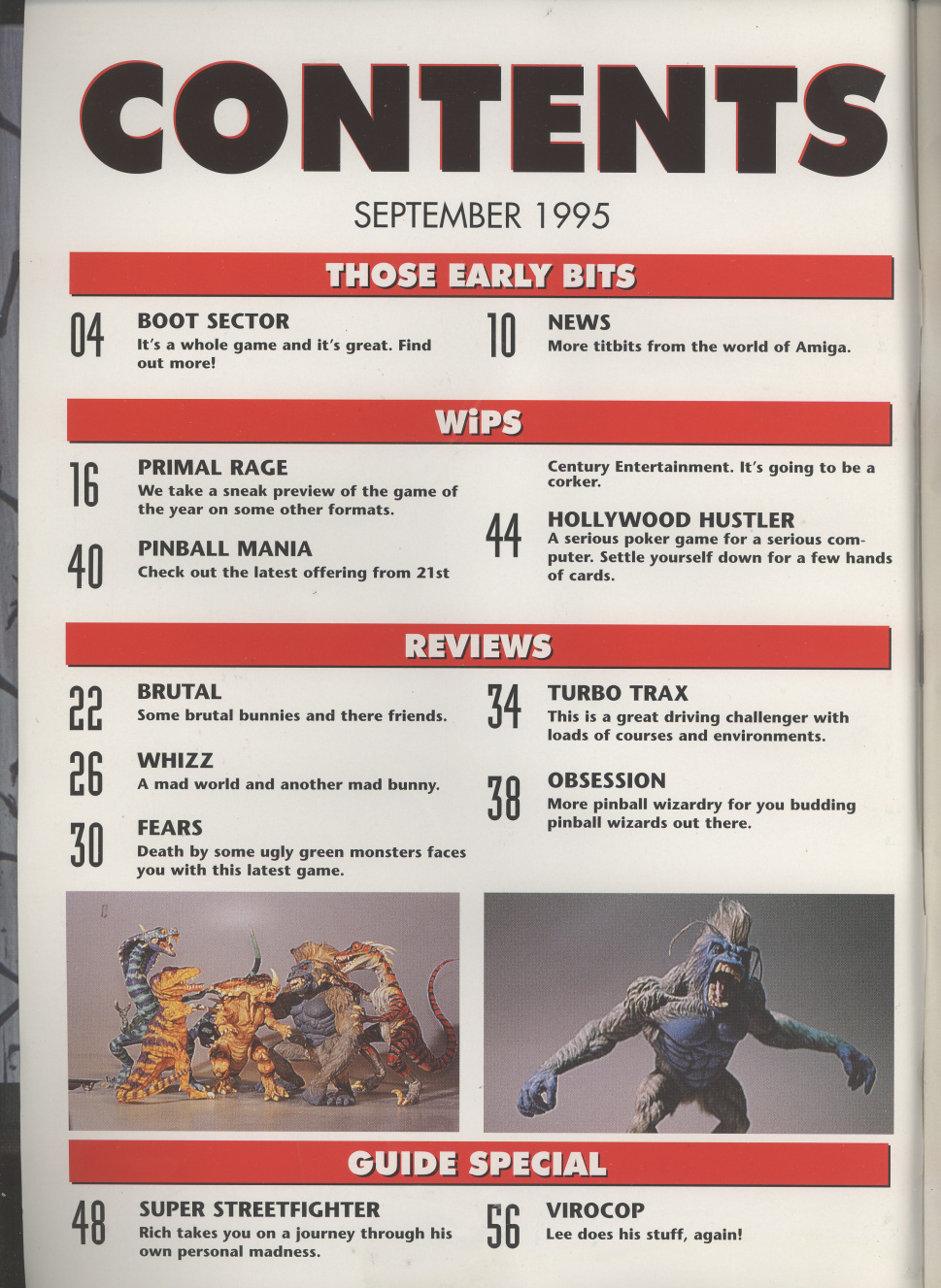 CONTENTS

SEPTEMBER 1995

THOSE EARLY BITS

04
BOOT SECTOR
It's a whole game and it's great. Find out more!

10
NEWS
More titbits from the world of Amiga.

WiPS

16
PRIMAL RAGE
We take a sneak preview of the game of the year on some other formats.

40
PINBALL MANIA
Check out the latest offering from 21st Century Entertainment. It's going to be a corker.

44
HOLLYWOOD HUSTLER
A serious poker game for a serious computer. Settle yourself down for a few hands of cards.

REVIEWS

22
BRUTAL
Some brutal bunnies and there friends.

26
WHIZZ
A mad world and another mad bunny.

30
FEARS
Death by some ugly green monsters faces you with this latest game.

34
TURBO TRAX
This is a great driving challenger with loads of courses and environments.

38
OBSESSION
More pinball wizardry for you budding pinball wizards out there.

GUIDE SPECIAL

48
SUPER STREETFIGHTER
Rich takes you on a journey through his own personal madness.

56
VIROCOP
Lee does his stuff, again!